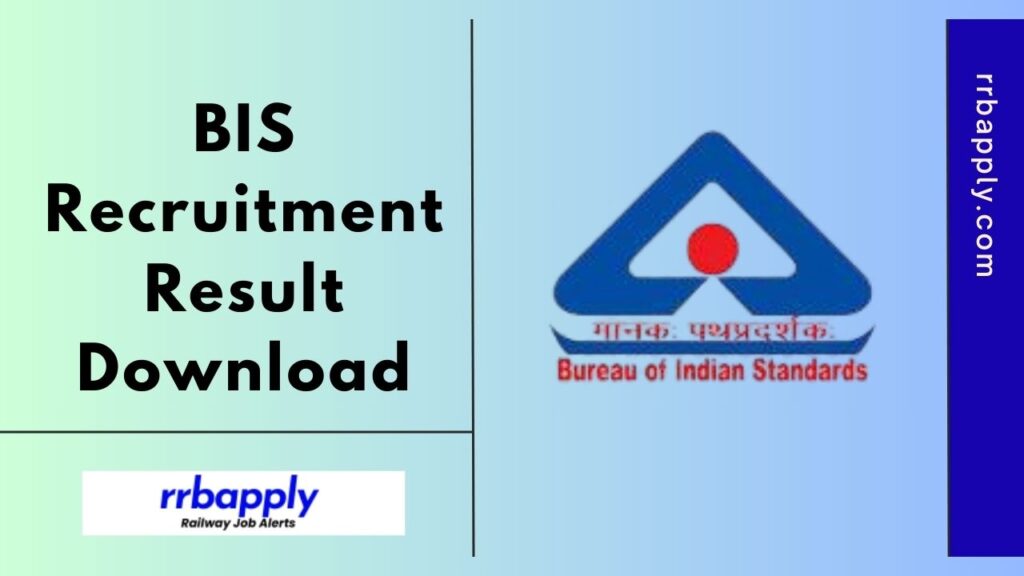 BIS Recruitment Result Download

rrbapply
Railway Job Alerts

मानकः पथप्रदर्शकः
Bureau of Indian Standards

rrbapply.com